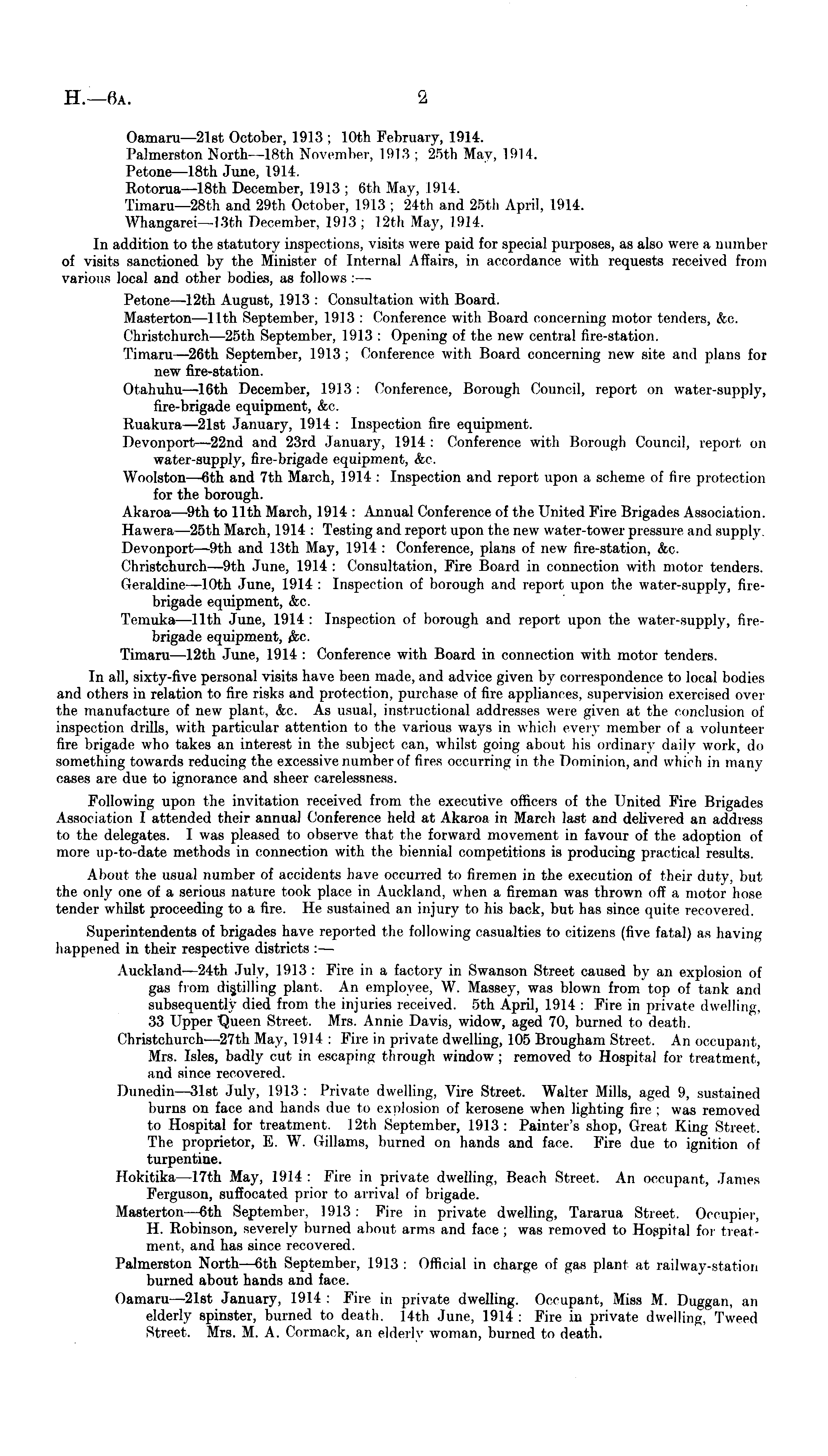 H.—6A. 2

Oamaru—21st October, 1913; 10th February, 1914.
Palmerston North—18th November, 1913; 25th May, 1914.
Petone—18th June, 1914.
Rotorua—18th December, 1913; 6th May, 1914.
Timaru—28th and 29th October, 1913; 24th and 25th April, 1914.
Whangarei—13th December, 1913; 12th May, 1914.

In addition to the statutory inspections, visits were paid for special purposes, as also were a number of visits sanctioned by the Minister of Internal Affairs, in accordance with requests received from various local and other bodies, as follows:—

Petone—12th August, 1913: Consultation with Board.
Masterton—11th September, 1913: Conference with Board concerning motor tenders, &c.
Christchurch—25th September, 1913: Opening of the new central fire-station.
Timaru—26th September, 1913; Conference with Board concerning new site and plans for new fire-station.
Otahuhu—16th December, 1913: Conference, Borough Council, report on water-supply, fire-brigade equipment, &c.
Ruakura—21st January, 1914: Inspection fire equipment.
Devonport—22nd and 23rd January, 1914: Conference with Borough Council, report on water-supply, fire-brigade equipment, &c.
Woolston—6th and 7th March, 1914: Inspection and report upon a scheme of fire protection for the borough.
Akaroa—9th to 11th March, 1914: Annual Conference of the United Fire Brigades Association.
Hawera—25th March, 1914: Testing and report upon the new water-tower pressure and supply.
Devonport—9th and 13th May, 1914: Conference, plans of new fire-station, &c.
Christchurch—9th June, 1914: Consultation, Fire Board in connection with motor tenders.
Geraldine—10th June, 1914: Inspection of borough and report upon the water-supply, fire-brigade equipment, &c.
Temuka—11th June, 1914: Inspection of borough and report upon the water-supply, fire-brigade equipment, &c.
Timaru—12th June, 1914: Conference with Board in connection with motor tenders.

In all, sixty-five personal visits have been made, and advice given by correspondence to local bodies and others in relation to fire risks and protection, purchase of fire appliances, supervision exercised over the manufacture of new plant, &c. As usual, instructional addresses were given at the conclusion of inspection drills, with particular attention to the various ways in which every member of a volunteer fire brigade who takes an interest in the subject can, whilst going about his ordinary daily work, do something towards reducing the excessive number of fires occurring in the Dominion, and which in many cases are due to ignorance and sheer carelessness.

Following upon the invitation received from the executive officers of the United Fire Brigades Association I attended their annual Conference held at Akaroa in March last and delivered an address to the delegates. I was pleased to observe that the forward movement in favour of the adoption of more up-to-date methods in connection with the biennial competitions is producing practical results.

About the usual number of accidents have occurred to firemen in the execution of their duty, but the only one of a serious nature took place in Auckland, when a fireman was thrown off a motor hose tender whilst proceeding to a fire. He sustained an injury to his back, but has since quite recovered.

Superintendents of brigades have reported the following casualties to citizens (five fatal) as having happened in their respective districts:—

Auckland—24th July, 1913: Fire in a factory in Swanson Street caused by an explosion of gas from distilling plant. An employee, W. Massey, was blown from top of tank and subsequently died from the injuries received. 5th April, 1914: Fire in private dwelling, 33 Upper Queen Street. Mrs. Annie Davis, widow, aged 70, burned to death.
Christchurch—27th May, 1914: Fire in private dwelling, 105 Brougham Street. An occupant, Mrs. Isles, badly cut in escaping through window; removed to Hospital for treatment, and since recovered.
Dunedin—31st July, 1913: Private dwelling, Vire Street. Walter Mills, aged 9, sustained burns on face and hands due to explosion of kerosene when lighting fire; was removed to Hospital for treatment. 12th September, 1913: Painter's shop, Great King Street. The proprietor, E. W. Gillams, burned on hands and face. Fire due to ignition of turpentine.
Hokitika—17th May, 1914: Fire in private dwelling, Beach Street. An occupant, James Ferguson, suffocated prior to arrival of brigade.
Masterton—6th September, 1913: Fire in private dwelling, Tararua Street. Occupier, H. Robinson, severely burned about arms and face; was removed to Hospital for treatment, and has since recovered.
Palmerston North—6th September, 1913: Official in charge of gas plant at railway-station burned about hands and face.
Oamaru—21st January, 1914: Fire in private dwelling. Occupant, Miss M. Duggan, an elderly spinster, burned to death. 14th June, 1914: Fire in private dwelling, Tweed Street. Mrs. M. A. Cormack, an elderly woman, burned to death.